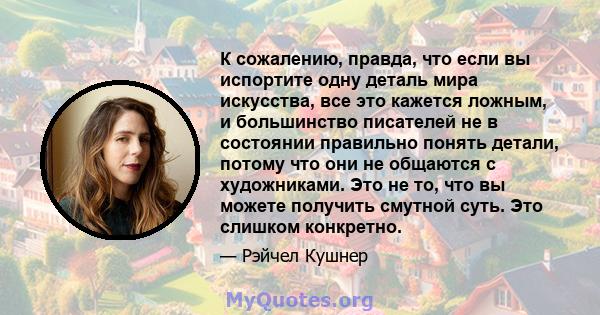 К сожалению, правда, что если вы испортите одну деталь мира искусства, все это кажется ложным, и большинство писателей не в состоянии правильно понять детали, потому что они не общаются с художниками. Это не то, что вы можете получить смутной суть. Это слишком конкретно.

— Рэйчел Кушнер

MyQuotes.org